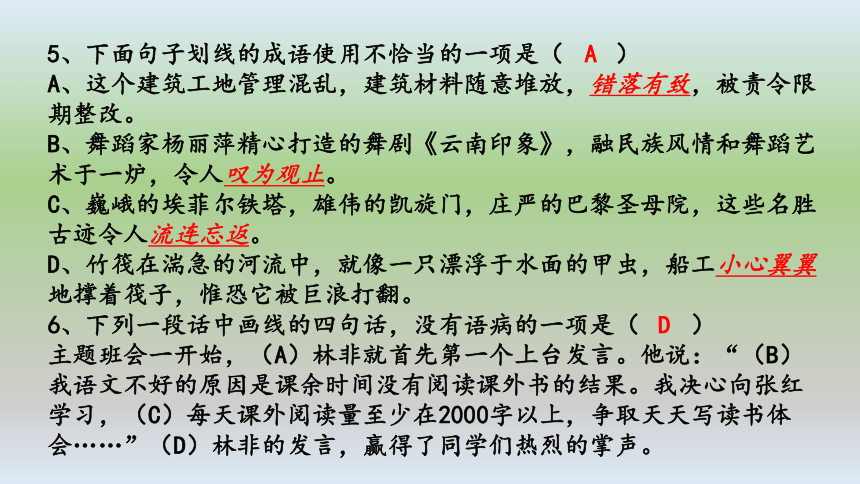 5、下面句子划线的成语使用不恰当的一项是（ A ）
A、这个建筑工地管理混乱，建筑材料随意堆放，错落有致，被责令限期整改。
B、舞蹈家杨丽萍精心打造的舞剧《云南印象》，融民族风情和舞蹈艺术于一炉，令人叹为观止。
C、巍峨的埃菲尔铁塔，雄伟的凯旋门，庄严的巴黎圣母院，这些名胜古迹令人流连忘返。
D、竹筏在湍急的河流中，就像一只漂浮于水面的甲虫，船工小心翼翼地撑着筏子，惟恐它被巨浪打翻。
6、下列一段话中画线的四句话，没有语病的一项是（ D ）
主题班会一开始，（A）林非就首先第一个上台发言。他说：“（B）我语文不好的原因是课余时间没有阅读课外书的结果。我决心向张红学习，（C）每天课外阅读量至少在2000字以上，争取天天写读书体会……”（D）林非的发言，赢得了同学们热烈的掌声。